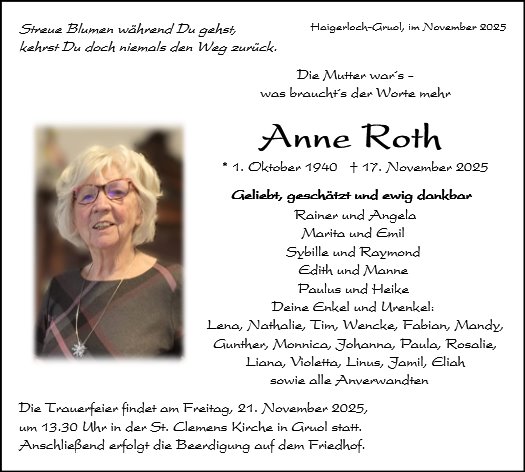 Streue Blumen während Du gehst, kehrst Du doch niemals den Weg zurück.

Haigerloch-Gruol, im November 2025

Die Mutter war´s – was braucht´s der Worte mehr

Anne Roth

* 1. Oktober 1940 † 17. November 2025

Geliebt, geschätzt und ewig dankbar
Rainer und Angela
Marita und Emil
Sybille und Raymond
Edith und Manne
Paulus und Heike
Deine Enkel und Urenkel:
Lena, Nathalie, Tim, Wencke, Fabian, Mandy, Gunther, Monnica, Johanna, Paula, Rosalie, Liana, Violetta, Linus, Jamil, Eliah
sowie alle Anverwandten

Die Trauerfeier findet am Freitag, 21. November 2025, um 13.30 Uhr in der St. Clemens Kirche in Gruol statt. Anschließend erfolgt die Beerdigung auf dem Friedhof.